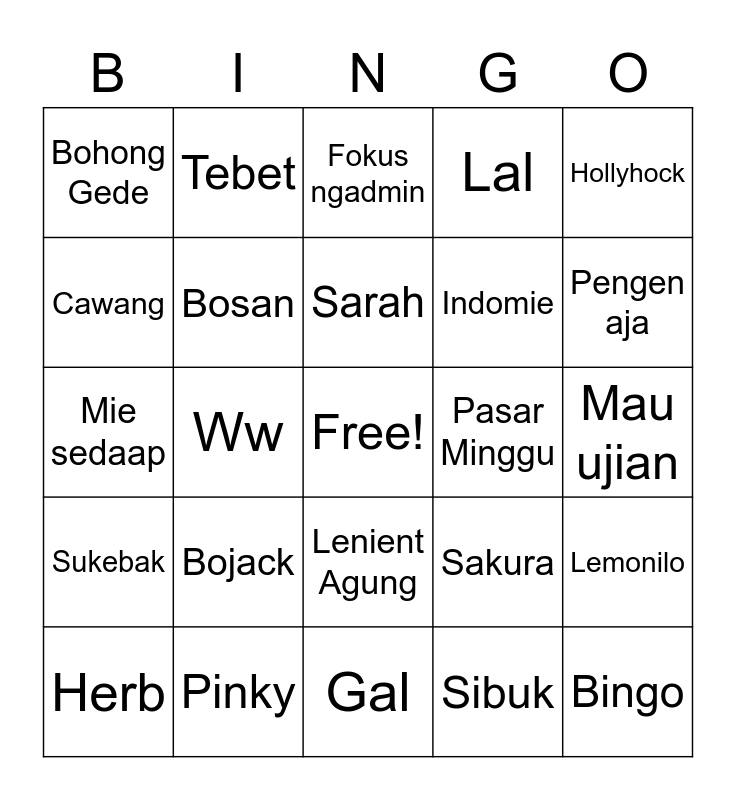 | B | I | N | G | O |
|---|---|---|---|---|
| Bohong Gede | Tebet | Fokus ngadmin | Lal | Hollyhock |
| Cawang | Bosan | Sarah | Indomie | Pengen aja |
| Mie sedaap | Ww | Free! | Pasar Minggu | Mau ujian |
| Sukebak | Bojack | Lenient Agung | Sakura | Lemonilo |
| Herb | Pinky | Gal | Sibuk | Bingo |